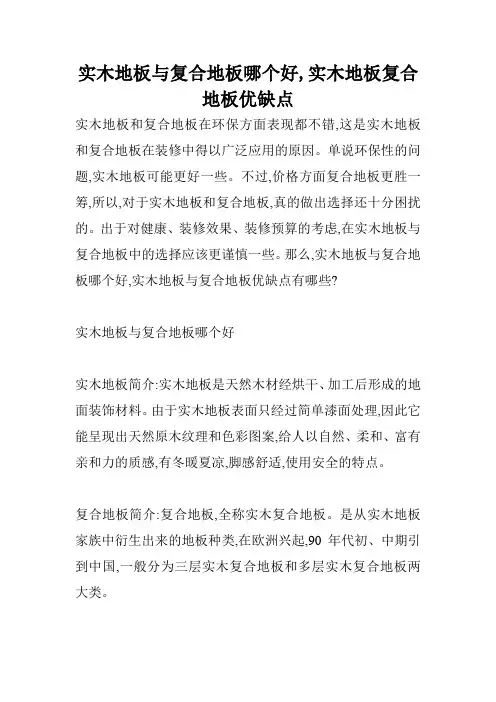 实木地板与复合地板哪个好,实木地板复合地板优缺点

实木地板和复合地板在环保方面表现都不错,这是实木地板和复合地板在装修中得以广泛应用的原因。单说环保性的问题,实木地板可能更好一些。不过,价格方面复合地板更胜一筹,所以,对于实木地板和复合地板,真的做出选择还十分困扰的。出于对健康、装修效果、装修预算的考虑,在实木地板与复合地板中的选择应该更谨慎一些。那么,实木地板与复合地板哪个好,实木地板与复合地板优缺点有哪些?

实木地板与复合地板哪个好

实木地板简介:实木地板是天然木材经烘干、加工后形成的地面装饰材料。由于实木地板表面只经过简单漆面处理,因此它能呈现出天然原木纹理和色彩图案,给人以自然、柔和、富有亲和力的质感,有冬暖夏凉,脚感舒适,使用安全的特点。

复合地板简介:复合地板,全称实木复合地板。是从实木地板家族中衍生出来的地板种类,在欧洲兴起,90 年代初、中期引到中国,一般分为三层实木复合地板和多层实木复合地板两大类。